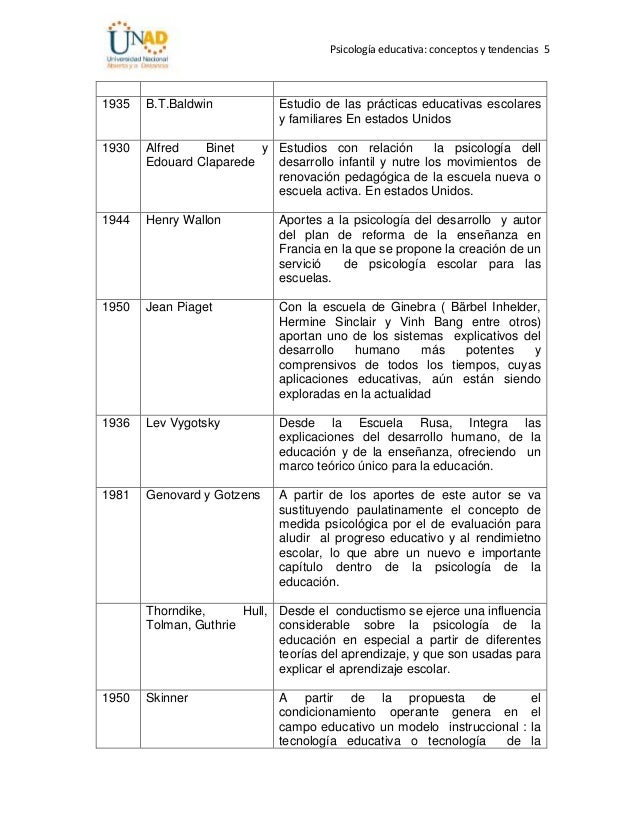 UNAD
Universidad Nacional Abierta y a Distancia

Psicología educativa: conceptos y tendencias 5

| | | |
|---|---|---|
| 1935 | B.T.Baldwin | Estudio de las prácticas educativas escolares y familiares En estados Unidos |
| 1930 | Alfred Binet y Edouard Claparede | Estudios con relación la psicología dell desarrollo infantil y nutre los movimientos de renovación pedagógica de la escuela nueva o escuela activa. En estados Unidos. |
| 1944 | Henry Wallon | Aportes a la psicología del desarrollo y autor del plan de reforma de la enseñanza en Francia en la que se propone la creación de un servició de psicología escolar para las escuelas. |
| 1950 | Jean Piaget | Con la escuela de Ginebra ( Bärbel Inhelder, Hermine Sinclair y Vinh Bang entre otros) aportan uno de los sistemas explicativos del desarrollo humano más potentes y comprensivos de todos los tiempos, cuyas aplicaciones educativas, aún están siendo exploradas en la actualidad |
| 1936 | Lev Vygotsky | Desde la Escuela Rusa, Integra las explicaciones del desarrollo humano, de la educación y de la enseñanza, ofreciendo un marco teórico único para la educación. |
| 1981 | Genovard y Gotzens | A partir de los aportes de este autor se va sustituyendo paulatinamente el concepto de medida psicológica por el de evaluación para aludir al progreso educativo y al rendimietno escolar, lo que abre un nuevo e importante capítulo dentro de la psicología de la educación. |
| | Thorndike, Hull, Tolman, Guthrie | Desde el conductismo se ejerce una influencia considerable sobre la psicología de la educación en especial a partir de diferentes teorías del aprendizaje, y que son usadas para explicar el aprendizaje escolar. |
| 1950 | Skinner | A partir de la propuesta de el condicionamiento operante genera en el campo educativo un modelo instruccional : la tecnología educativa o tecnología de la |